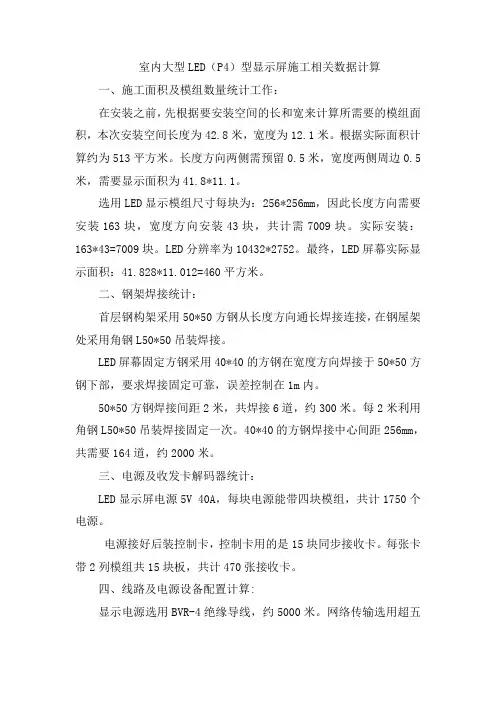 室内大型LED（P4）型显示屏施工相关数据计算

一、施工面积及模组数量统计工作：

在安装之前，先根据要安装空间的长和宽来计算所需要的模组面积，本次安装空间长度为42.8米，宽度为12.1米。根据实际面积计算约为513平方米。长度方向两侧需预留0.5米，宽度两侧周边0.5米，需要显示面积为41.8*11.1。

选用LED显示模组尺寸每块为：256*256mm，因此长度方向需要安装163块，宽度方向安装43块，共计需7009块。实际安装：163*43=7009块。LED分辨率为10432*2752。最终，LED屏幕实际显示面积：41.828*11.012=460平方米。

二、钢架焊接统计：

首层钢构架采用50*50方钢从长度方向通长焊接连接，在钢屋架处采用角钢L50*50吊装焊接。

LED屏幕固定方钢采用40*40的方钢在宽度方向焊接于50*50方钢下部，要求焊接固定可靠，误差控制在1m内。

50*50方钢焊接间距2米，共焊接6道，约300米。每2米利用角钢L50*50吊装焊接固定一次。40*40的方钢焊接中心间距256mm，共需要164道，约2000米。

三、电源及收发卡解码器统计：

LED显示屏电源5V 40A，每块电源能带四块模组，共计1750个电源。

电源接好后装控制卡，控制卡用的是15块同步接收卡。每张卡带2列模组共15块板，共计470张接收卡。

四、线路及电源设备配置计算：

显示电源选用BVR-4绝缘导线，约5000米。网络传输选用超五